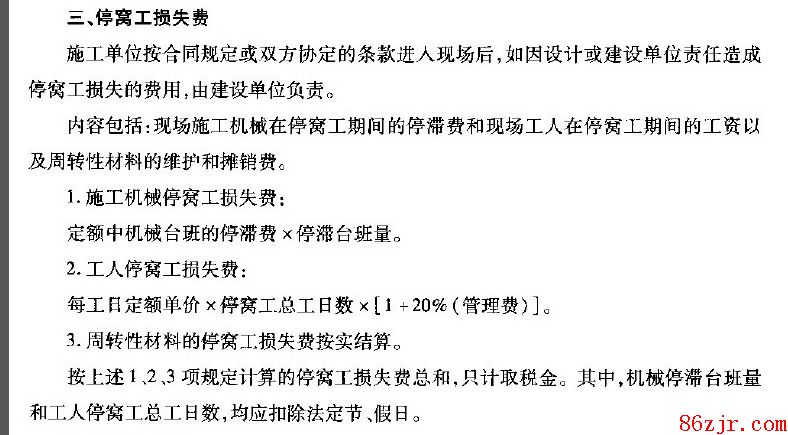 三、停窝工损失费

施工单位按合同规定或双方协定的条款进入现场后,如因设计或建设单位责任造成停窝工损失的费用,由建设单位负责。

内容包括:现场施工机械在停窝工期间的停滞费和现场工人在停窝工期间的工资以及周转性材料的维护和摊销费。

1.施工机械停窝工损失费:

定额中机械台班的停滞费×停滞台班量。

2.工人停窝工损失费:

每工日定额单价×停窝工总工日数×[1+20%(管理费)]。

3.周转性材料的停窝工损失费按实结算。

按上述1、2、3项规定计算的停窝工损失费总和,只计取税金。其中,机械停滞台班量和工人停窝工总工日数,均应扣除法定节、假日。

86zjr.com